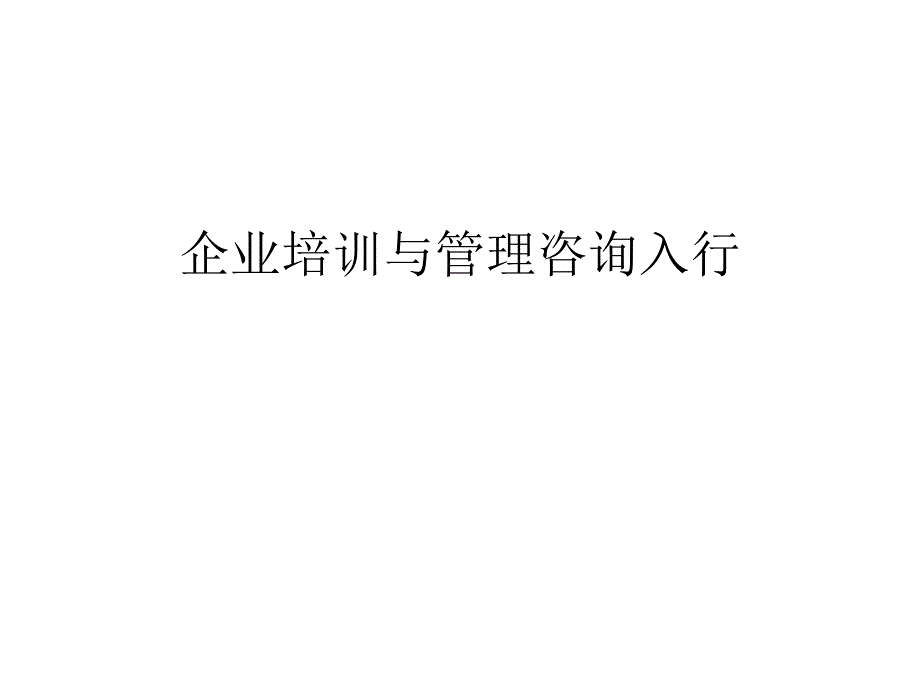 企业培训与管理咨询入行